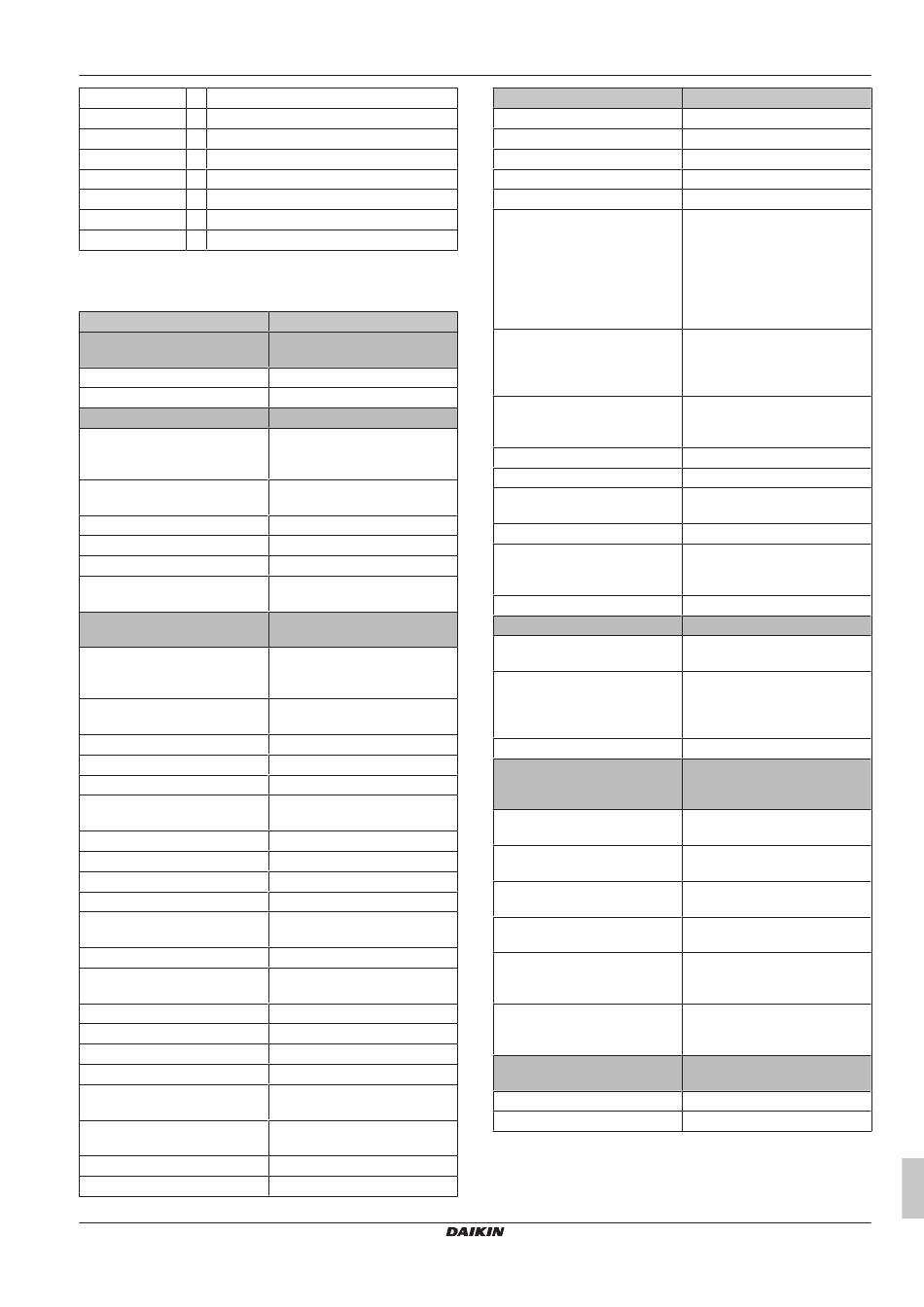 DAIKIN